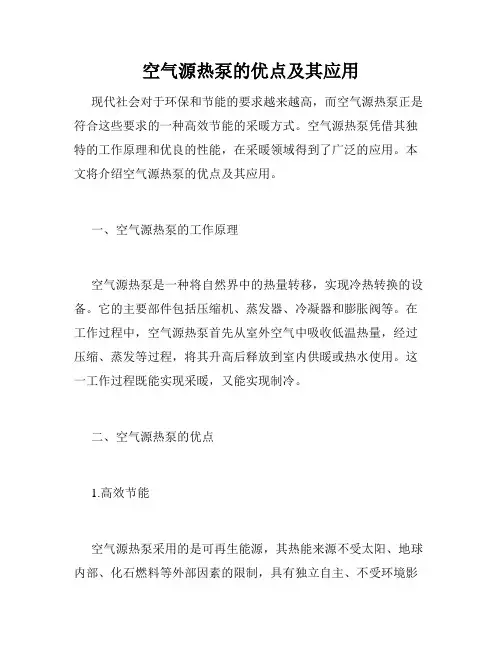 空气源热泵的优点及其应用

现代社会对于环保和节能的要求越来越高，而空气源热泵正是符合这些要求的一种高效节能的采暖方式。空气源热泵凭借其独特的工作原理和优良的性能，在采暖领域得到了广泛的应用。本文将介绍空气源热泵的优点及其应用。

一、空气源热泵的工作原理

空气源热泵是一种将自然界中的热量转移，实现冷热转换的设备。它的主要部件包括压缩机、蒸发器、冷凝器和膨胀阀等。在工作过程中，空气源热泵首先从室外空气中吸收低温热量，经过压缩、蒸发等过程，将其升高后释放到室内供暖或热水使用。这一工作过程既能实现采暖，又能实现制冷。

二、空气源热泵的优点

1.高效节能

空气源热泵采用的是可再生能源，其热能来源不受太阳、地球内部、化石燃料等外部因素的限制，具有独立自主、不受环境影